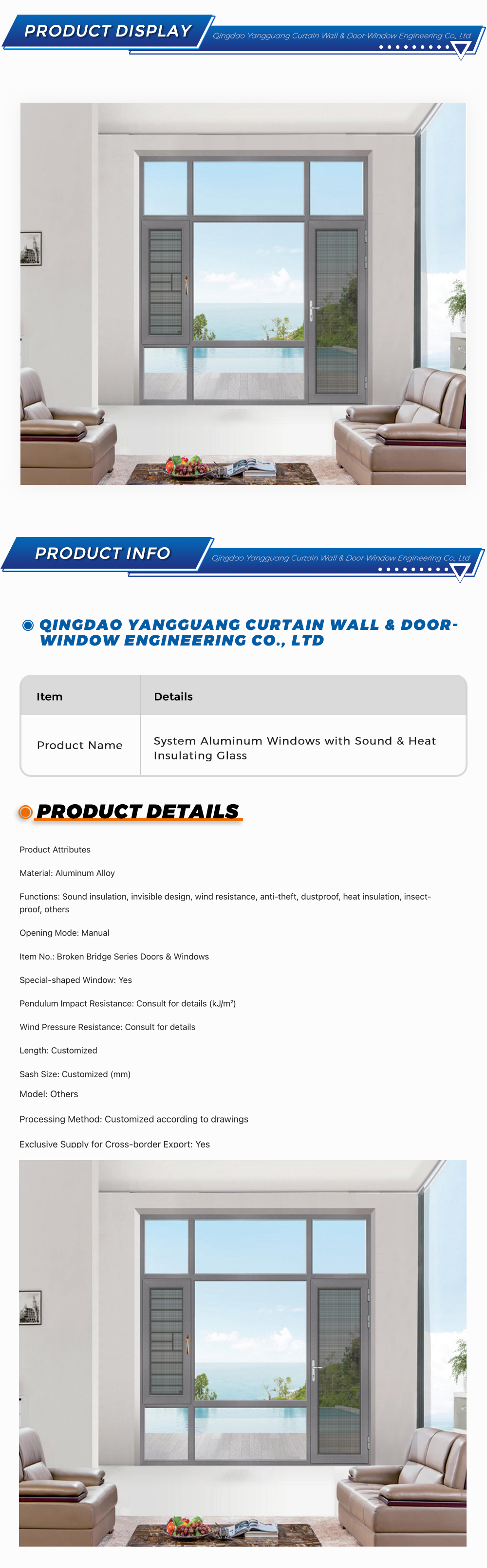 PRODUCT DISPLAY

Qingdao Yangguang Curtain Wall & Door-Window Engineering Co., Ltd

PRODUCT INFO

Qingdao Yangguang Curtain Wall & Door-Window Engineering Co., Ltd

QINGDAO YANGGUANG CURTAIN WALL & DOOR-WINDOW ENGINEERING CO., LTD

| Item | Details |
|---|---|
| Product Name | System Aluminum Windows with Sound & Heat Insulating Glass |

PRODUCT DETAILS

Product Attributes

Material: Aluminum Alloy

Functions: Sound insulation, invisible design, wind resistance, anti-theft, dustproof, heat insulation, insect-proof, others

Opening Mode: Manual

Item No.: Broken Bridge Series Doors & Windows

Special-shaped Window: Yes

Pendulum Impact Resistance: Consult for details (kJ/m²)

Wind Pressure Resistance: Consult for details

Length: Customized

Sash Size: Customized (mm)

Model: Others

Processing Method: Customized according to drawings

Exclusive Supply for Cross-border Export: Yes